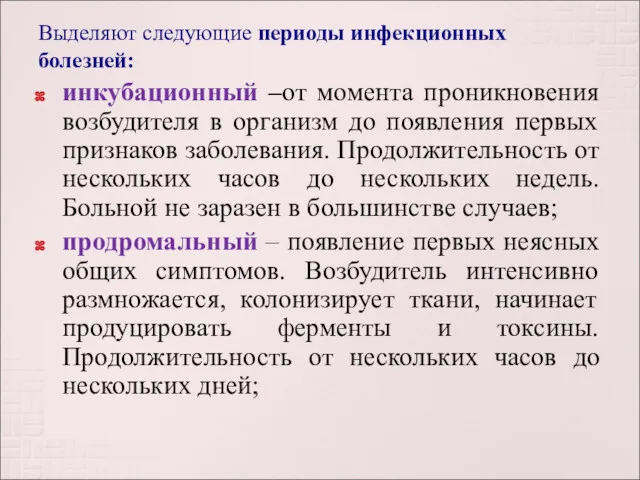 Выделяют следующие периоды инфекционных болезней:

инкубационный –от момента проникновения возбудителя в организм до появления первых признаков заболевания. Продолжительность от нескольких часов до нескольких недель. Больной не заразен в большинстве случаев;

продромальный – появление первых неясных общих симптомов. Возбудитель интенсивно размножается, колонизирует ткани, начинает продуцировать ферменты и токсины. Продолжительность от нескольких часов до нескольких дней;